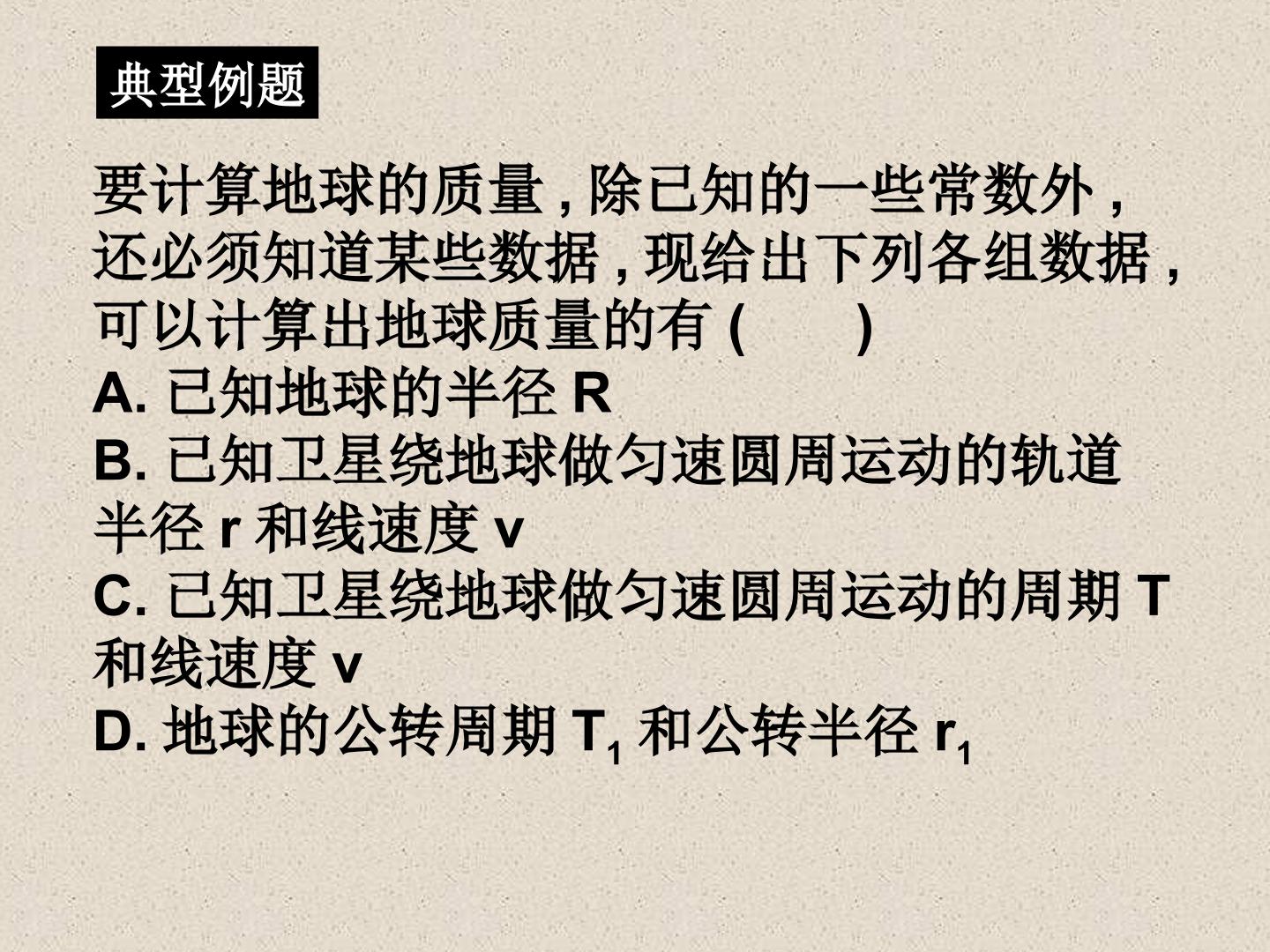 典型例题

要计算地球的质量,除已知的一些常数外,还必须知道某些数据,现给出下列各组数据,可以计算出地球质量的有(　　)

A.已知地球的半径R

B.已知卫星绕地球做匀速圆周运动的轨道半径r和线速度v

C.已知卫星绕地球做匀速圆周运动的周期T和线速度v

D.地球的公转周期$T_1$和公转半径$r_1$